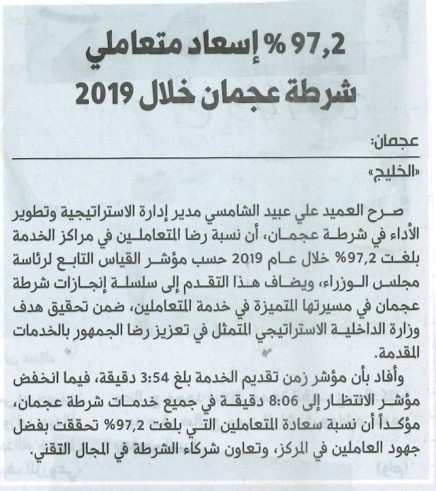 97,2 % إسعاد متعاملي شرطة عجمان خلال 2019

عجمان:

«الخليج»

صرح العميد علي عبيد الشامسي مدير إدارة الاستراتيجية وتطوير الأداء في شرطة عجمان، أن نسبة رضا المتعاملين في مراكز الخدمة بلغت 97,2% خلال عام 2019 حسب مؤشر القياس التابع لرئاسة مجلس الوزراء، ويضاف هذا التقدم إلى سلسلة إنجازات شرطة عجمان في مسيرتها المتميزة في خدمة المتعاملين، ضمن تحقيق هدف وزارة الداخلية الاستراتيجي المتمثل في تعزيز رضا الجمهور بالخدمات المقدمة.

وأفاد بأن مؤشر زمن تقديم الخدمة بلغ 3:54 دقيقة، فيما انخفض مؤشر الانتظار إلى 8:06 دقيقة في جميع خدمات شرطة عجمان، مؤكداً أن نسبة سعادة المتعاملين التي بلغت 97,2% تحققت بفضل جهود العاملين في المركز، وتعاون شركاء الشرطة في المجال التقني.